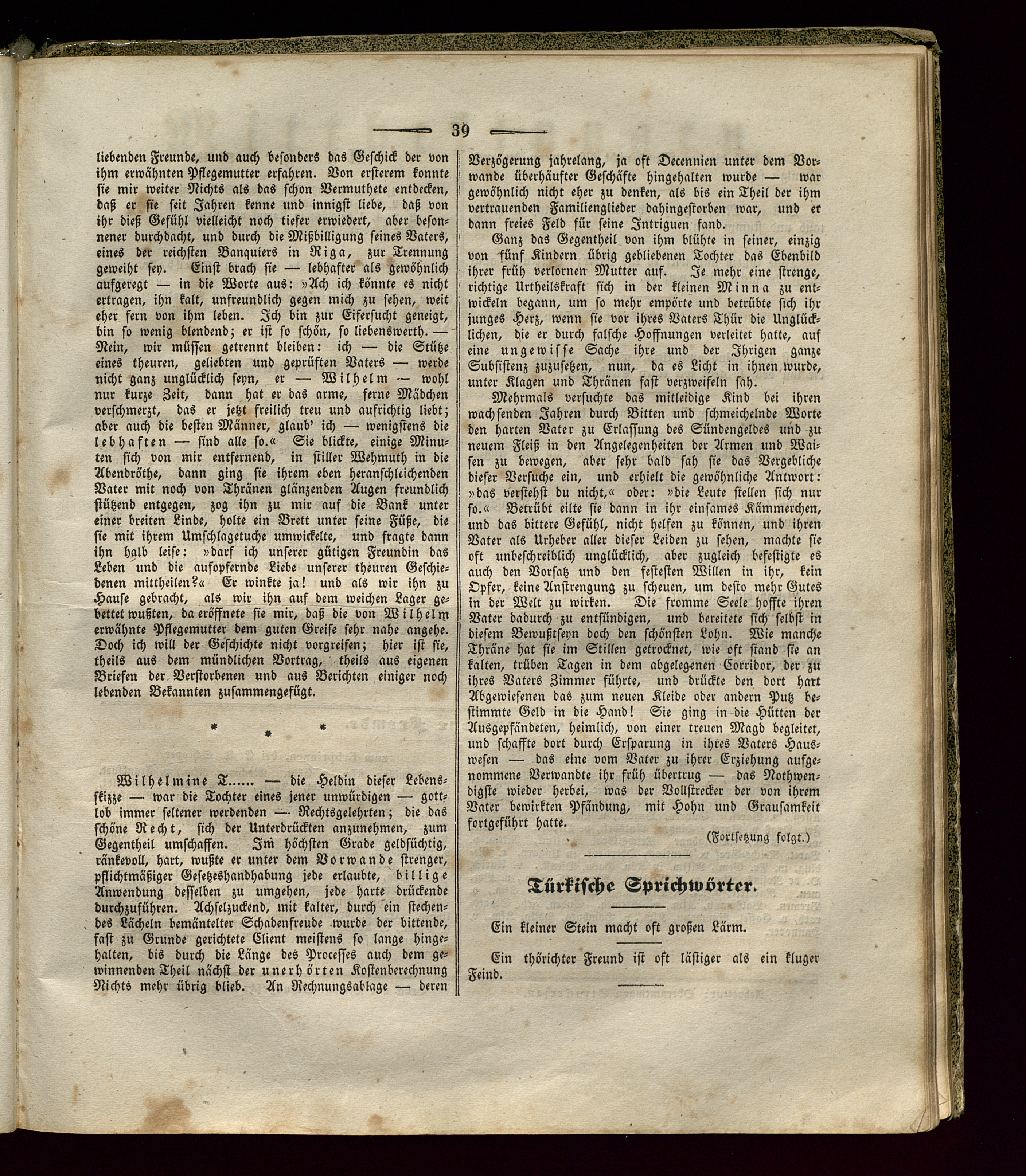 39

liebenden Freunde, und auch besonders das Geschick der von ihm erwähnten Pflegemutter erfahren. Von ersterem konnte sie mir weiter Nichts als das schon Vermuthete entdecken, daß er sie seit Jahren kenne und innigst liebe, daß von ihr dieß Gefühl vielleicht noch tiefer erwiedert, aber besonnener durchdacht, und durch die Mißbilligung seines Vaters, eines der reichsten Banquiers in Riga, zur Trennung geweiht sey. Einst brach sie — lebhafter als gewöhnlich aufgeregt — in die Worte aus: »Ach ich könnte es nicht ertragen, ihn kalt, unfreundlich gegen mich zu sehen, weit eher fern von ihm leben. Ich bin zur Eifersucht geneigt, bin so wenig blendend; er ist so schön, so liebenswerth. — Nein, wir müssen getrennt bleiben: ich — die Stütze eines theuren, geliebten und geprüften Vaters — werde nicht ganz unglücklich seyn, er — Wilhelm — wohl nur kurze Zeit, dann hat er das arme, ferne Mädchen verschmerzt, das er jetzt freilich treu und aufrichtig liebt; aber auch die besten Männer, glaub' ich — wenigstens die lebhaften — sind alle so.« Sie blickte, einige Minuten sich von mir entfernend, in stiller Wehmuth in die Abendröthe, dann ging sie ihrem eben heranschleichenden Vater mit noch von Thränen glänzenden Augen freundlich stützend entgegen, zog ihn zu mir auf die Bank unter einer breiten Linde, holte ein Brett unter seine Füße, die sie mit ihrem Umschlagetuche umwickelte, und fragte dann ihn halb leise: »darf ich unserer gütigen Freundin das Leben und die aufopfernde Liebe unserer theuren Geschiedenen mittheilen?« Er winkte ja! und als wir ihn zu Hause gebracht, als wir ihn auf dem weichen Lager gebettet wußten, da eröffnete sie mir, daß die von Wilhelm erwähnte Pflegemutter dem guten Greise sehr nahe angehe. Doch ich will der Geschichte nicht vorgreifen; hier ist sie, theils aus dem mündlichen Vortrag, theils aus eigenen Briefen der Verstorbenen und aus Berichten einiger noch lebenden Bekannten zusammengefügt.

* * *

Wilhelmine T...... — die Heldin dieser Lebensskizze — war die Tochter eines jener unwürdigen — gottlob immer seltener werdenden — Rechtsgelehrten; die das schöne Recht, sich der Unterdrückten anzunehmen, zum Gegentheil umschaffen. Im höchsten Grade geldsüchtig, ränkevoll, hart, wußte er unter dem Vorwande strenger, pflichtmäßiger Gesetzeshandhabung jede erlaubte, billige Anwendung desselben zu umgehen, jede harte drückende durchzuführen. Achselzuckend, mit kalter, durch ein stechendes Lächeln bemäntelter Schadenfreude wurde der bittende, fast zu Grunde gerichtete Client meistens so lange hingehalten, bis durch die Länge des Processes auch dem gewinnenden Theil nächst der unerhörten Kostenberechnung Nichts mehr übrig blieb. An Rechnungsablage — deren Verzögerung jahrelang, ja oft Decennien unter dem Vorwande überhäufter Geschäfte hingehalten wurde — war gewöhnlich nicht eher zu denken, als bis ein Theil der ihm vertrauenden Familienglieder dahingestorben war, und er dann freies Feld für seine Intriguen fand.

Ganz das Gegentheil von ihm blühte in seiner, einzig von fünf Kindern übrig gebliebenen Tochter das Ebenbild ihrer früh verlornen Mutter auf. Je mehr eine strenge, richtige Urtheilskraft sich in der kleinen Minna zu entwickeln begann, um so mehr empörte und betrübte sich ihr junges Herz, wenn sie vor ihres Vaters Thür die Unglücklichen, die er durch falsche Hoffnungen verleitet hatte, auf eine ungewisse Sache ihre und der Ihrigen ganze Subsistenz zuzusetzen, nun, da es Licht in ihnen wurde, unter Klagen und Thränen fast verzweifeln sah.

Mehrmals versuchte das mitleidige Kind bei ihren wachsenden Jahren durch Bitten und schmeichelnde Worte den harten Vater zu Erlassung des Sündengeldes und zu neuem Fleiß in den Angelegenheiten der Armen und Waisen zu bewegen, aber sehr bald sah sie das Vergebliche dieser Versuche ein, und erhielt die gewöhnliche Antwort: »das verstehst du nicht,« oder: »die Leute stellen sich nur so.« Betrübt eilte sie dann in ihr einsames Kämmerchen, und das bittere Gefühl, nicht helfen zu können, und ihren Vater als Urheber aller dieser Leiden zu sehen, machte sie oft unbeschreiblich unglücklich, aber zugleich befestigte es auch den Vorsatz und den festesten Willen in ihr, kein Opfer, keine Anstrengung zu scheuen, um desto mehr Gutes in der Welt zu wirken. Die fromme Seele hoffte ihren Vater dadurch zu entsündigen, und bereitete sich selbst in diesem Bewußtseyn doch den schönsten Lohn. Wie manche Thräne hat sie im Stillen getrocknet, wie oft stand sie an kalten, trüben Tagen in dem abgelegenen Corridor, der zu ihres Vaters Zimmer führte, und drückte den dort hart Abgewiesenen das zum neuen Kleide oder andern Putz bestimmte Geld in die Hand! Sie ging in die Hütten der Ausgepfändeten, heimlich, von einer treuen Magd begleitet, und schaffte dort durch Ersparung in ihres Vaters Hauswesen — das eine vom Vater zu ihrer Erziehung aufgenommene Verwandte ihr früh übertrug — das Nothwendigste wieder herbei, was der Vollstrecker der von ihrem Vater bewirkten Pfändung, mit Hohn und Grausamkeit fortgeführt hatte.

(Fortsetzung folgt.)

Türkische Sprichwörter.

Ein kleiner Stein macht oft großen Lärm.

Ein thörichter Freund ist oft lästiger als ein kluger Feind.